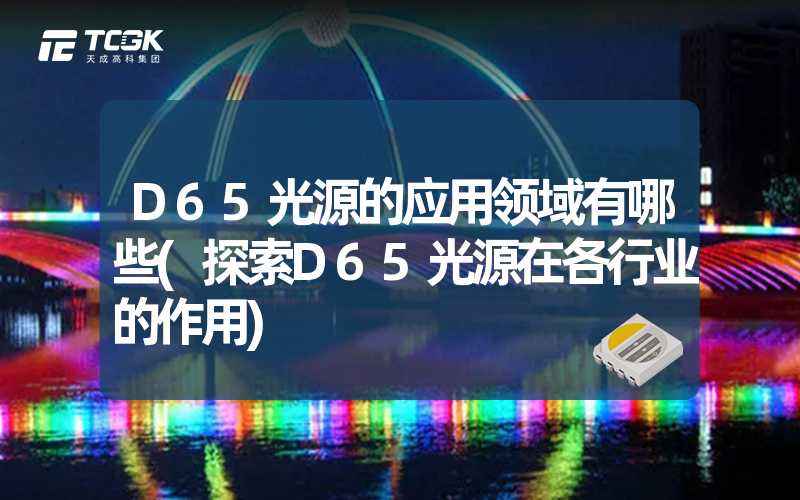 TCGK
天成高科集团

D65光源的应用领域有哪些(探索D65光源在各行业的作用)